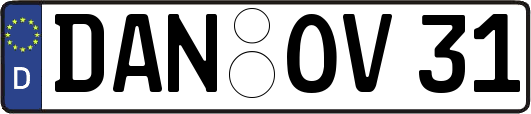 D
DAN OV 31